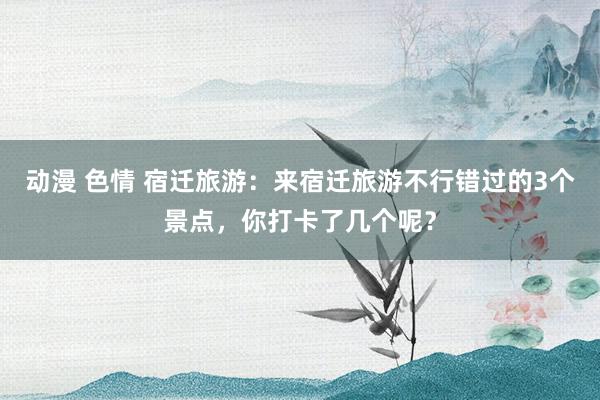 动漫 色情 宿迁旅游：来宿迁旅游不行错过的3个景点，你打卡了几个呢？